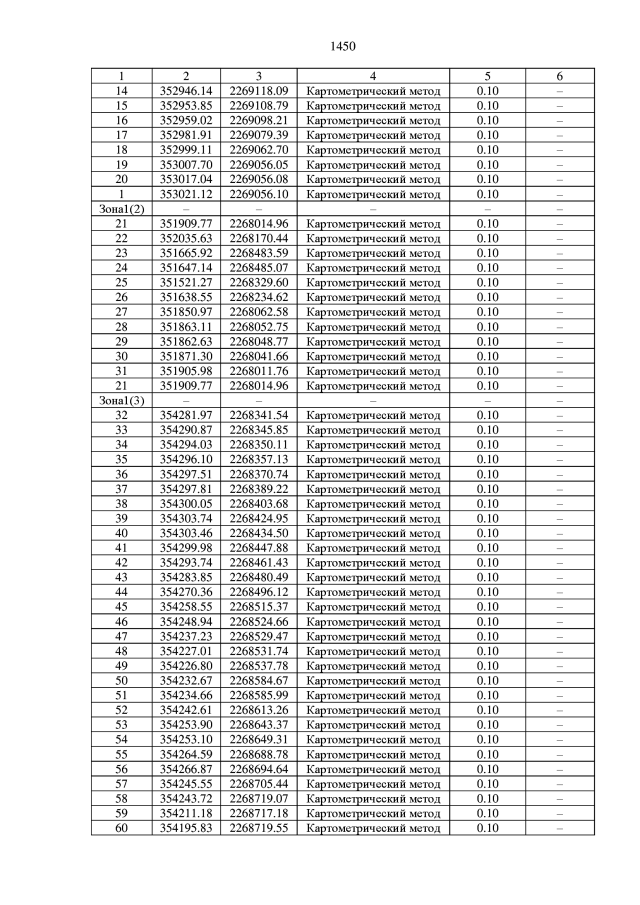 1450

| 1 | 2 | 3 | 4 | 5 | 6 |
|---|---|---|---|---|---|
| 14 | 352946.14 | 2269118.09 | Картометрический метод | 0.10 | – |
| 15 | 352953.85 | 2269108.79 | Картометрический метод | 0.10 | – |
| 16 | 352959.02 | 2269098.21 | Картометрический метод | 0.10 | – |
| 17 | 352981.91 | 2269079.39 | Картометрический метод | 0.10 | – |
| 18 | 352999.11 | 2269062.70 | Картометрический метод | 0.10 | – |
| 19 | 353007.70 | 2269056.05 | Картометрический метод | 0.10 | – |
| 20 | 353017.04 | 2269056.08 | Картометрический метод | 0.10 | – |
| 1 | 353021.12 | 2269056.10 | Картометрический метод | 0.10 | – |
| Зона1(2) | – | – | – | – | – |
| 21 | 351909.77 | 2268014.96 | Картометрический метод | 0.10 | – |
| 22 | 352035.63 | 2268170.44 | Картометрический метод | 0.10 | – |
| 23 | 351665.92 | 2268483.59 | Картометрический метод | 0.10 | – |
| 24 | 351647.14 | 2268485.07 | Картометрический метод | 0.10 | – |
| 25 | 351521.27 | 2268329.60 | Картометрический метод | 0.10 | – |
| 26 | 351638.55 | 2268234.62 | Картометрический метод | 0.10 | – |
| 27 | 351850.97 | 2268062.58 | Картометрический метод | 0.10 | – |
| 28 | 351863.11 | 2268052.75 | Картометрический метод | 0.10 | – |
| 29 | 351862.63 | 2268048.77 | Картометрический метод | 0.10 | – |
| 30 | 351871.30 | 2268041.66 | Картометрический метод | 0.10 | – |
| 31 | 351905.98 | 2268011.76 | Картометрический метод | 0.10 | – |
| 21 | 351909.77 | 2268014.96 | Картометрический метод | 0.10 | – |
| Зона1(3) | – | – | – | – | – |
| 32 | 354281.97 | 2268341.54 | Картометрический метод | 0.10 | – |
| 33 | 354290.87 | 2268345.85 | Картометрический метод | 0.10 | – |
| 34 | 354294.03 | 2268350.11 | Картометрический метод | 0.10 | – |
| 35 | 354296.10 | 2268357.13 | Картометрический метод | 0.10 | – |
| 36 | 354297.51 | 2268370.74 | Картометрический метод | 0.10 | – |
| 37 | 354297.81 | 2268389.22 | Картометрический метод | 0.10 | – |
| 38 | 354300.05 | 2268403.68 | Картометрический метод | 0.10 | – |
| 39 | 354303.74 | 2268424.95 | Картометрический метод | 0.10 | – |
| 40 | 354303.46 | 2268434.50 | Картометрический метод | 0.10 | – |
| 41 | 354299.98 | 2268447.88 | Картометрический метод | 0.10 | – |
| 42 | 354293.74 | 2268461.43 | Картометрический метод | 0.10 | – |
| 43 | 354283.85 | 2268480.49 | Картометрический метод | 0.10 | – |
| 44 | 354270.36 | 2268496.12 | Картометрический метод | 0.10 | – |
| 45 | 354258.55 | 2268515.37 | Картометрический метод | 0.10 | – |
| 46 | 354248.94 | 2268524.66 | Картометрический метод | 0.10 | – |
| 47 | 354237.23 | 2268529.47 | Картометрический метод | 0.10 | – |
| 48 | 354227.01 | 2268531.74 | Картометрический метод | 0.10 | – |
| 49 | 354226.80 | 2268537.78 | Картометрический метод | 0.10 | – |
| 50 | 354232.67 | 2268584.67 | Картометрический метод | 0.10 | – |
| 51 | 354234.66 | 2268585.99 | Картометрический метод | 0.10 | – |
| 52 | 354242.61 | 2268613.26 | Картометрический метод | 0.10 | – |
| 53 | 354253.90 | 2268643.37 | Картометрический метод | 0.10 | – |
| 54 | 354253.10 | 2268649.31 | Картометрический метод | 0.10 | – |
| 55 | 354264.59 | 2268688.78 | Картометрический метод | 0.10 | – |
| 56 | 354266.87 | 2268694.64 | Картометрический метод | 0.10 | – |
| 57 | 354245.55 | 2268705.44 | Картометрический метод | 0.10 | – |
| 58 | 354243.72 | 2268719.07 | Картометрический метод | 0.10 | – |
| 59 | 354211.18 | 2268717.18 | Картометрический метод | 0.10 | – |
| 60 | 354195.83 | 2268719.55 | Картометрический метод | 0.10 | – |